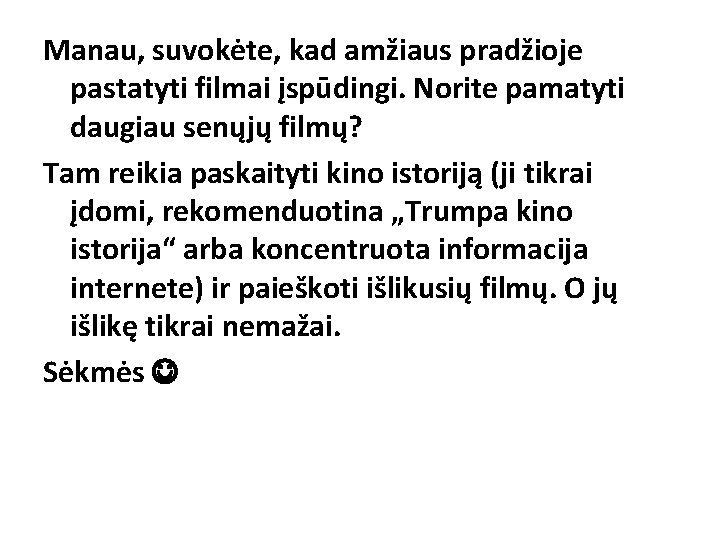 Manau, suvokėte, kad amžiaus pradžioje pastatyti filmai įspūdingi. Norite pamatyti daugiau senųjų filmų?

Tam reikia paskaityti kino istoriją (ji tikrai įdomi, rekomenduotina „Trumpa kino istorija“ arba koncentruota informacija internete) ir paieškoti išlikusių filmų. O jų išlikę tikrai nemažai.

Sėkmės ☺